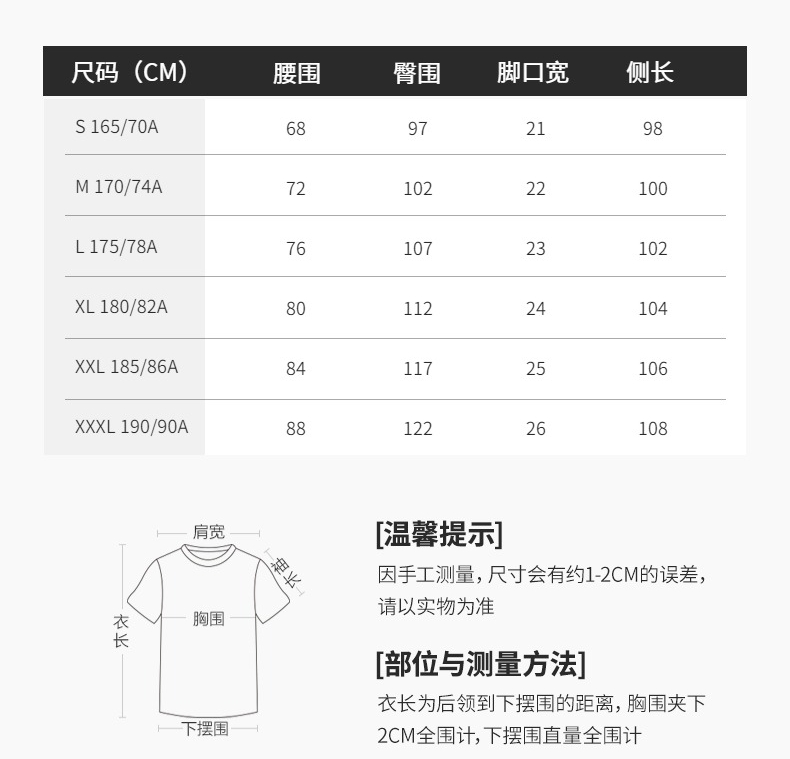 | 尺码（CM） | 腰围 | 臀围 | 脚口宽 | 侧长 |
|---|---|---|---|---|
| S 165/70A | 68 | 97 | 21 | 98 |
| M 170/74A | 72 | 102 | 22 | 100 |
| L 175/78A | 76 | 107 | 23 | 102 |
| XL 180/82A | 80 | 112 | 24 | 104 |
| XXL 185/86A | 84 | 117 | 25 | 106 |
| XXXL 190/90A | 88 | 122 | 26 | 108 |

肩宽
袖长
衣长
胸围
下摆围

[温馨提示]
因手工测量，尺寸会有约1-2CM的误差，请以实物为准

[部位与测量方法]
衣长为后领到下摆围的距离，胸围夹下2CM全围计，下摆围直量全围计